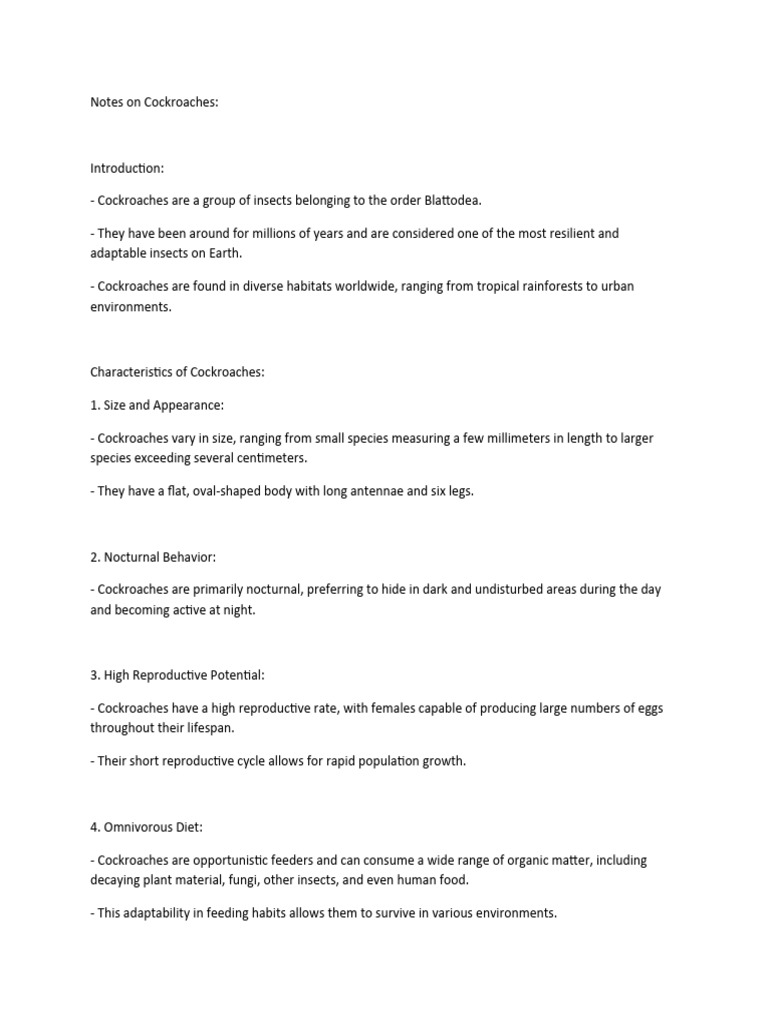 Notes on Cockroaches:

Introduction:

- Cockroaches are a group of insects belonging to the order Blattodea.

- They have been around for millions of years and are considered one of the most resilient and adaptable insects on Earth.

- Cockroaches are found in diverse habitats worldwide, ranging from tropical rainforests to urban environments.

Characteristics of Cockroaches:

1. Size and Appearance:

- Cockroaches vary in size, ranging from small species measuring a few millimeters in length to larger species exceeding several centimeters.

- They have a flat, oval-shaped body with long antennae and six legs.

2. Nocturnal Behavior:

- Cockroaches are primarily nocturnal, preferring to hide in dark and undisturbed areas during the day and becoming active at night.

3. High Reproductive Potential:

- Cockroaches have a high reproductive rate, with females capable of producing large numbers of eggs throughout their lifespan.

- Their short reproductive cycle allows for rapid population growth.

4. Omnivorous Diet:

- Cockroaches are opportunistic feeders and can consume a wide range of organic matter, including decaying plant material, fungi, other insects, and even human food.

- This adaptability in feeding habits allows them to survive in various environments.